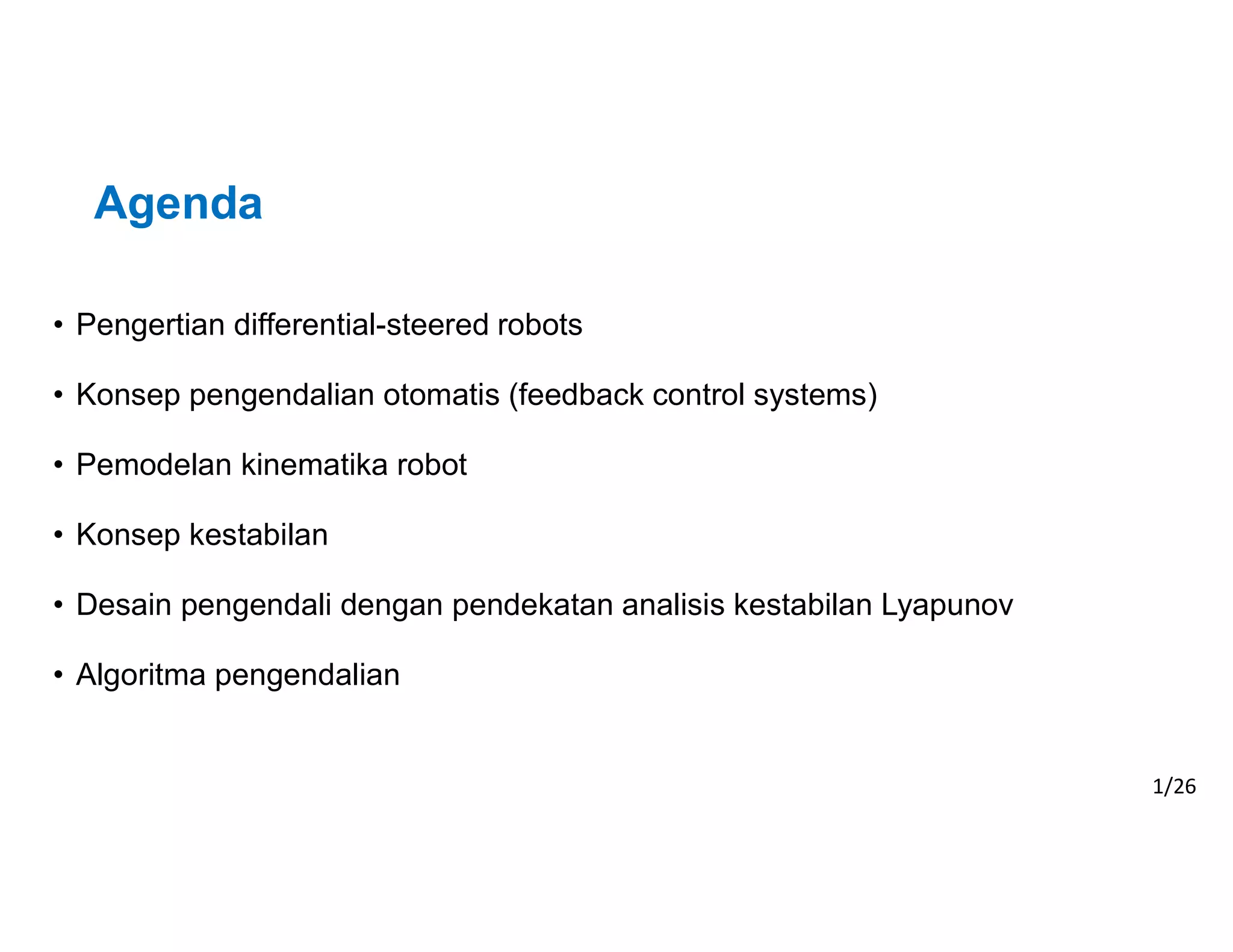 Agenda

• Pengertian differential-steered robots

• Konsep pengendalian otomatis (feedback control systems)

• Pemodelan kinematika robot

• Konsep kestabilan

• Desain pengendali dengan pendekatan analisis kestabilan Lyapunov

• Algoritma pengendalian

1/26